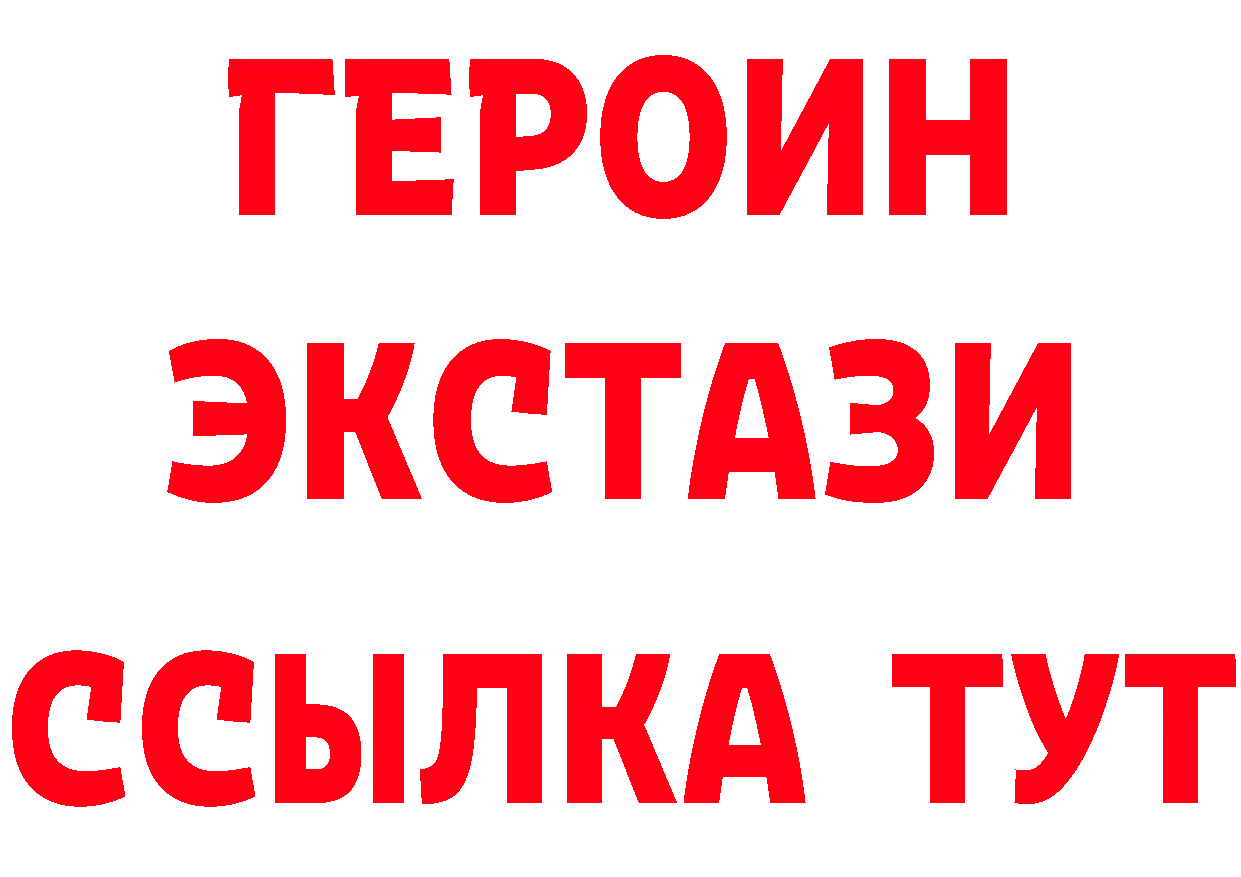 ГЕРОИН
ЭКСТАЗИ
ССЫЛКА ТУТ